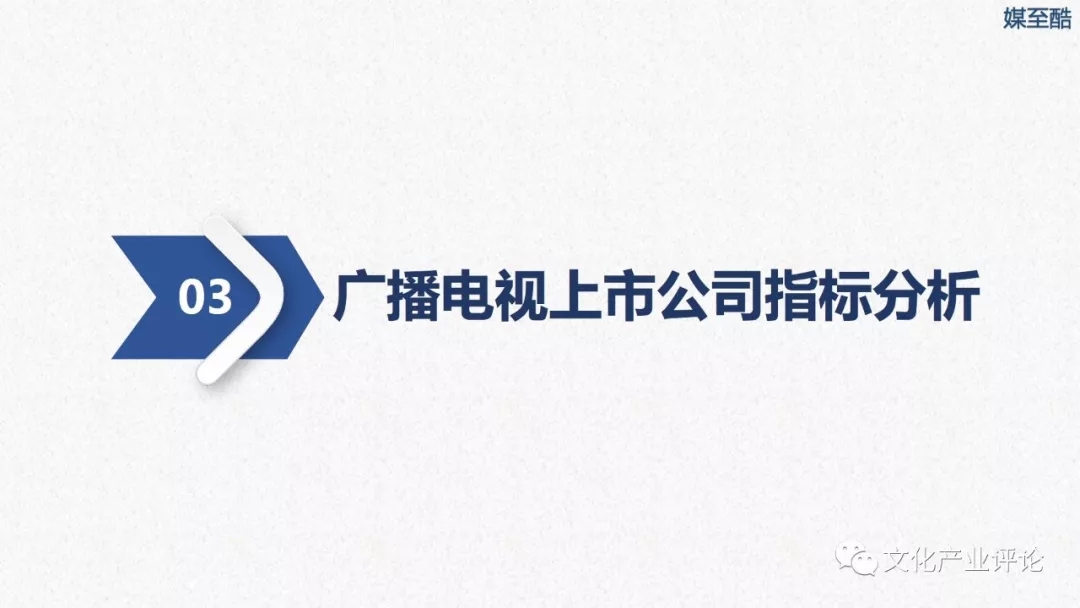 媒至酷

03 广播电视上市公司指标分析

文化产业评论